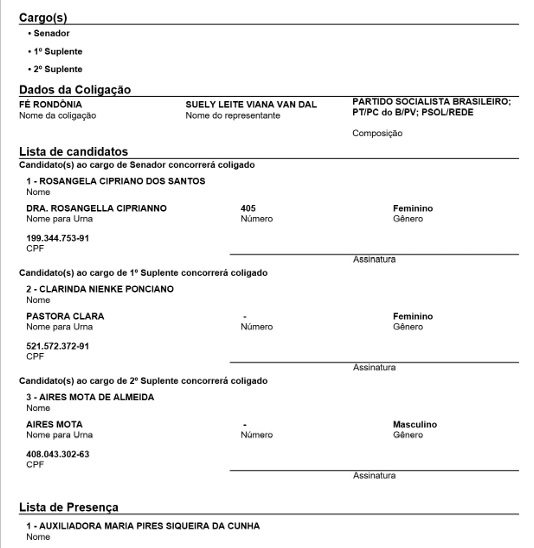 Cargo(s)

• Senador

• 1º Suplente

• 2º Suplente

Dados da Coligação

FÉ RONDÔNIA
Nome da coligação

SUELY LEITE VIANA VAN DAL
Nome do representante

PARTIDO SOCIALISTA BRASILEIRO; PT/PC do B/PV; PSOL/REDE

Composição

Lista de candidatos

Candidato(s) ao cargo de Senador concorrerá coligado

1 - ROSANGELA CIPRIANO DOS SANTOS
Nome

DRA. ROSANGELLA CIPRIANNO
Nome para Urna

405
Número

Feminino
Gênero

199.344.753-91
CPF

Assinatura

Candidato(s) ao cargo de 1º Suplente concorrerá coligado

2 - CLARINDA NIENKE PONCIANO
Nome

PASTORA CLARA
Nome para Urna

-
Número

Feminino
Gênero

521.572.372-91
CPF

Assinatura

Candidato(s) ao cargo de 2º Suplente concorrerá coligado

3 - AIRES MOTA DE ALMEIDA
Nome

AIRES MOTA
Nome para Urna

-
Número

Masculino
Gênero

408.043.302-63
CPF

Assinatura

Lista de Presença

1 - AUXILIADORA MARIA PIRES SIQUEIRA DA CUNHA
Nome